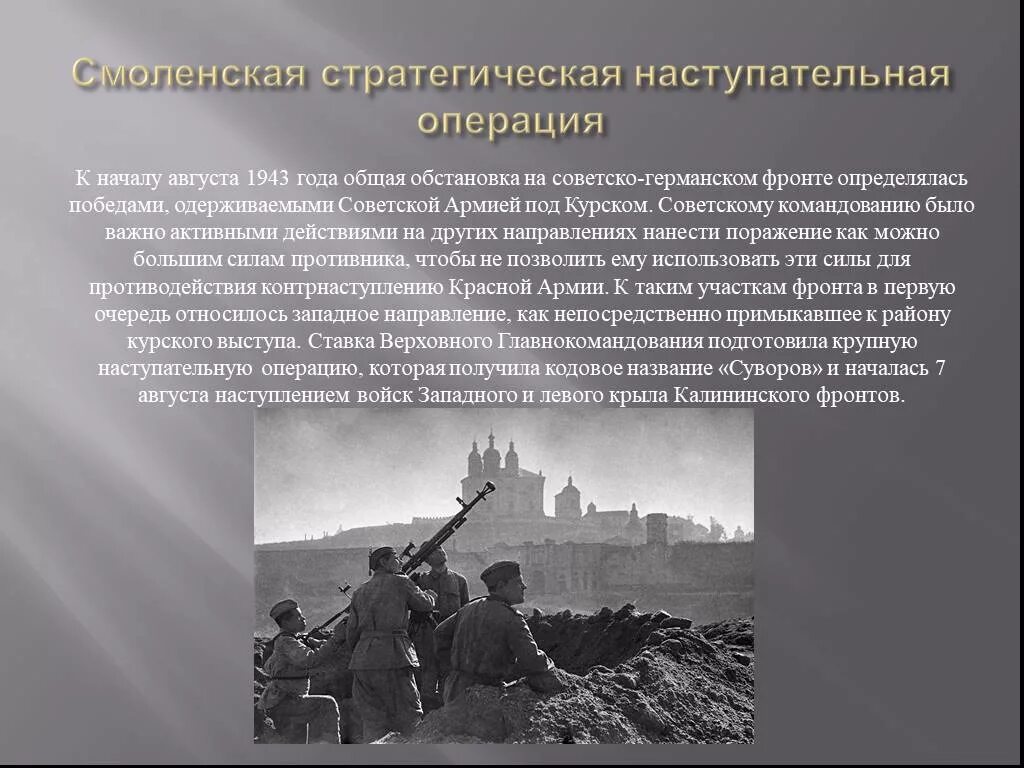 Смоленская стратегическая наступательная операция

К началу августа 1943 года общая обстановка на советско-германском фронте определялась победами, одерживаемыми Советской Армией под Курском. Советскому командованию было важно активными действиями на других направлениях нанести поражение как можно большим силам противника, чтобы не позволить ему использовать эти силы для противодействия контрнаступлению Красной Армии. К таким участкам фронта в первую очередь относилось западное направление, как непосредственно примыкавшее к району курского выступа. Ставка Верховного Главнокомандования подготовила крупную наступательную операцию, которая получила кодовое название «Суворов» и началась 7 августа наступлением войск Западного и левого крыла Калининского фронтов.